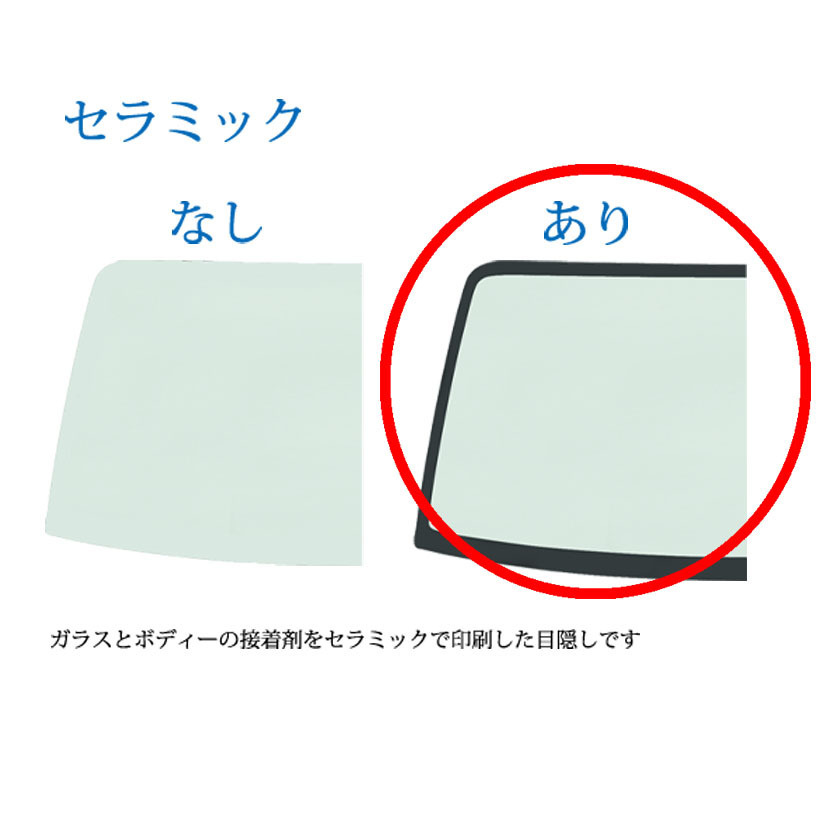 セラミック

なし

あり

ガラスとボディーの接着剤をセラミックで印刷した目隠しです